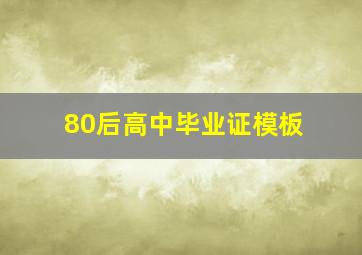 80后高中毕业证模板